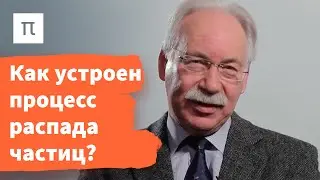 π

Как устроен процесс распада частиц?